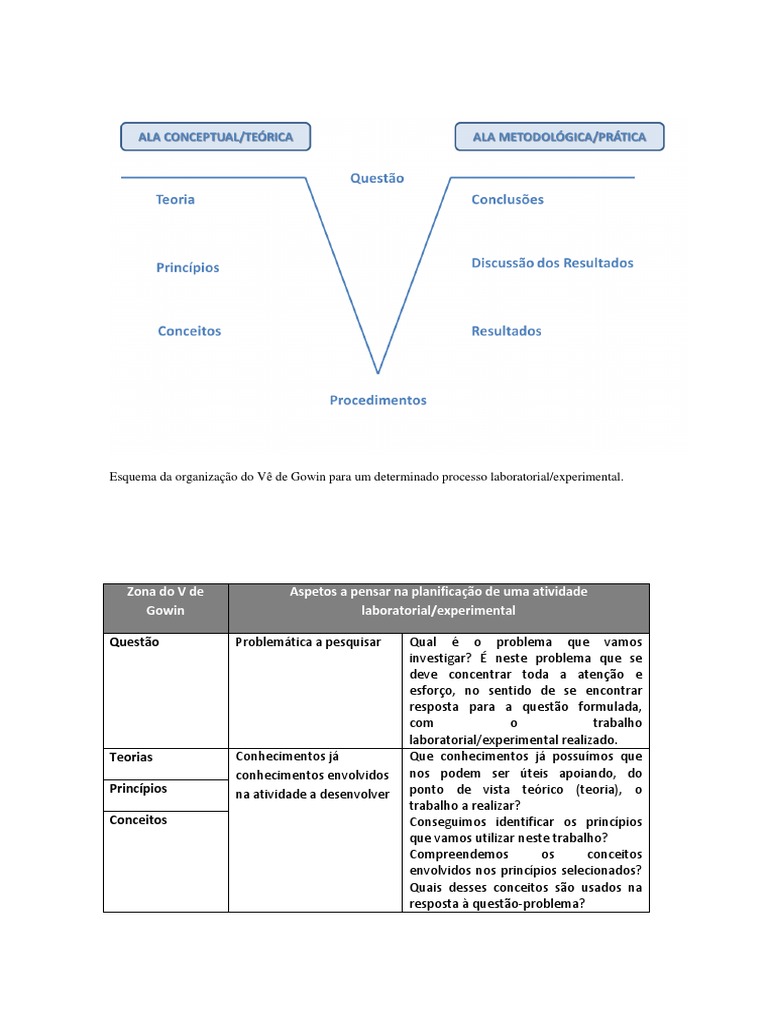 ALA CONCEPTUAL/TEÓRICA

ALA METODOLÓGICA/PRÁTICA

Questão

Teoria

Princípios

Conceitos

Conclusões

Discussão dos Resultados

Resultados

Procedimentos

Esquema da organização do Vê de Gowin para um determinado processo laboratorial/experimental.

| Zona do V de Gowin | Aspetos a pensar na planificação de uma atividade laboratorial/experimental | |
|---|---|---|
| Questão | Problemática a pesquisar | Qual é o problema que vamos investigar? É neste problema que se deve concentrar toda a atenção e esforço, no sentido de se encontrar resposta para a questão formulada, com o trabalho laboratorial/experimental realizado. |
| Teorias | Conhecimentos já conhecimentos envolvidos na atividade a desenvolver | Que conhecimentos já possuímos que nos podem ser úteis apoiando, do ponto de vista teórico (teoria), o trabalho a realizar? Conseguimos identificar os princípios que vamos utilizar neste trabalho? Compreendemos os conceitos envolvidos nos princípios selecionados? Quais desses conceitos são usados na resposta à questão-problema? |
| Princípios | | |
| Conceitos | | |